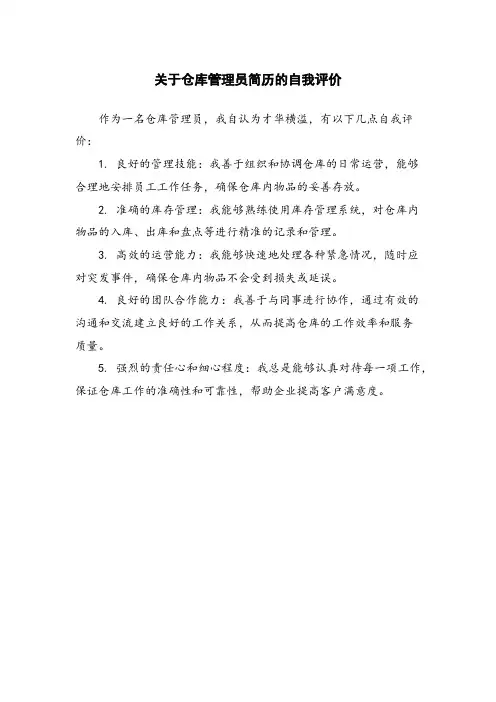 关于仓库管理员简历的自我评价

作为一名仓库管理员，我自认为才华横溢，有以下几点自我评价：

1. 良好的管理技能：我善于组织和协调仓库的日常运营，能够合理地安排员工工作任务，确保仓库内物品的妥善存放。

2. 准确的库存管理：我能够熟练使用库存管理系统，对仓库内物品的入库、出库和盘点等进行精准的记录和管理。

3. 高效的运营能力：我能够快速地处理各种紧急情况，随时应对突发事件，确保仓库内物品不会受到损失或延误。

4. 良好的团队合作能力：我善于与同事进行协作，通过有效的沟通和交流建立良好的工作关系，从而提高仓库的工作效率和服务质量。

5. 强烈的责任心和细心程度：我总是能够认真对待每一项工作，保证仓库工作的准确性和可靠性，帮助企业提高客户满意度。